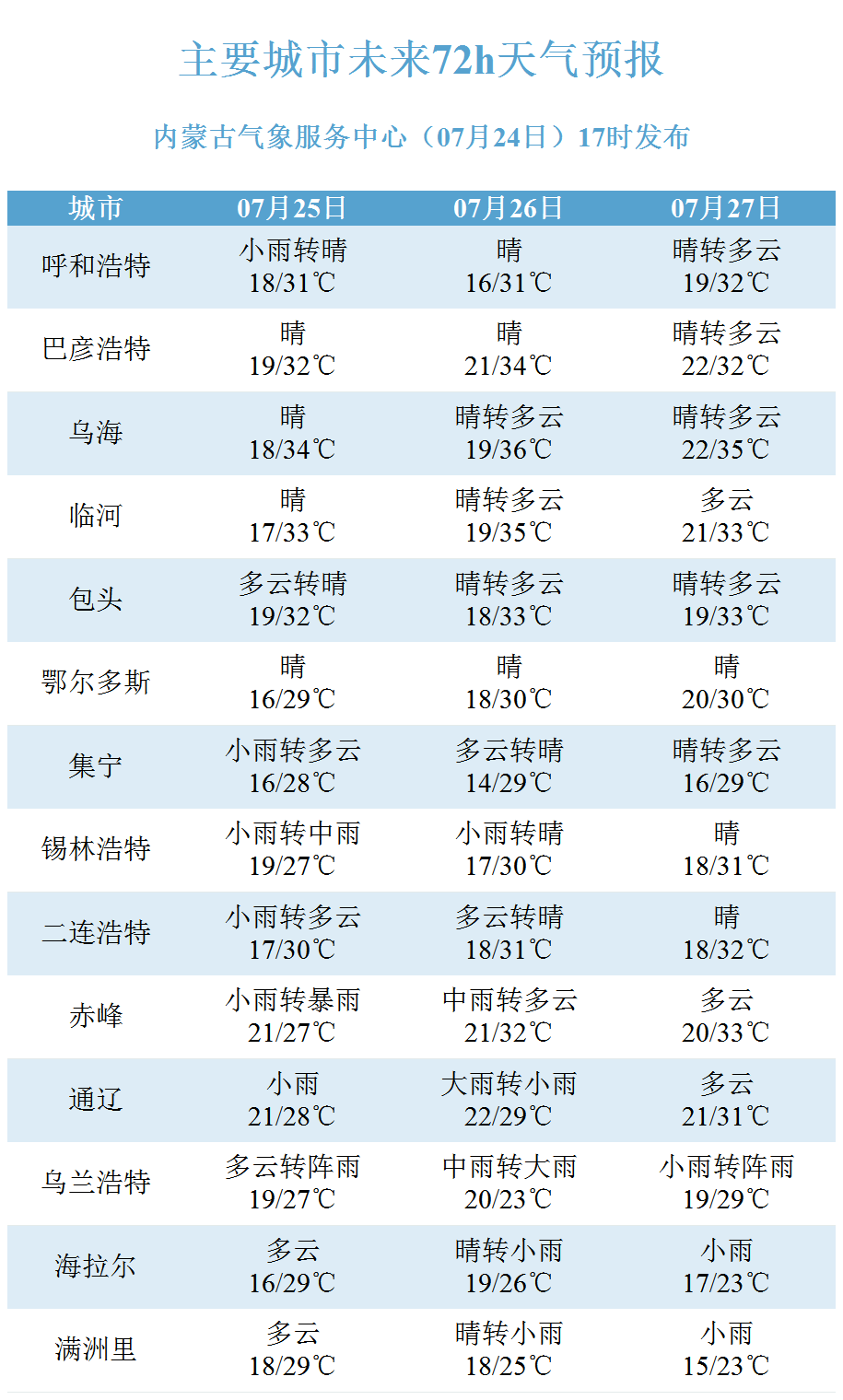 主要城市未来72h天气预报

内蒙古气象服务中心（07月24日）17时发布

| 城市 | 07月25日 | 07月26日 | 07月27日 |
|---|---|---|---|
| 呼和浩特 | 小雨转晴 18/31℃ | 晴 16/31℃ | 晴转多云 19/32℃ |
| 巴彦浩特 | 晴 19/32℃ | 晴 21/34℃ | 晴转多云 22/32℃ |
| 乌海 | 晴 18/34℃ | 晴转多云 19/36℃ | 晴转多云 22/35℃ |
| 临河 | 晴 17/33℃ | 晴转多云 19/35℃ | 多云 21/33℃ |
| 包头 | 多云转晴 19/32℃ | 晴转多云 18/33℃ | 晴转多云 19/33℃ |
| 鄂尔多斯 | 晴 16/29℃ | 晴 18/30℃ | 晴 20/30℃ |
| 集宁 | 小雨转多云 16/28℃ | 多云转晴 14/29℃ | 晴转多云 16/29℃ |
| 锡林浩特 | 小雨转中雨 19/27℃ | 小雨转晴 17/30℃ | 晴 18/31℃ |
| 二连浩特 | 小雨转多云 17/30℃ | 多云转晴 18/31℃ | 晴 18/32℃ |
| 赤峰 | 小雨转暴雨 21/27℃ | 中雨转多云 21/32℃ | 多云 20/33℃ |
| 通辽 | 小雨 21/28℃ | 大雨转小雨 22/29℃ | 多云 21/31℃ |
| 乌兰浩特 | 多云转阵雨 19/27℃ | 中雨转大雨 20/23℃ | 小雨转阵雨 19/29℃ |
| 海拉尔 | 多云 16/29℃ | 晴转小雨 19/26℃ | 小雨 17/23℃ |
| 满洲里 | 多云 18/29℃ | 晴转小雨 18/25℃ | 小雨 15/23℃ |